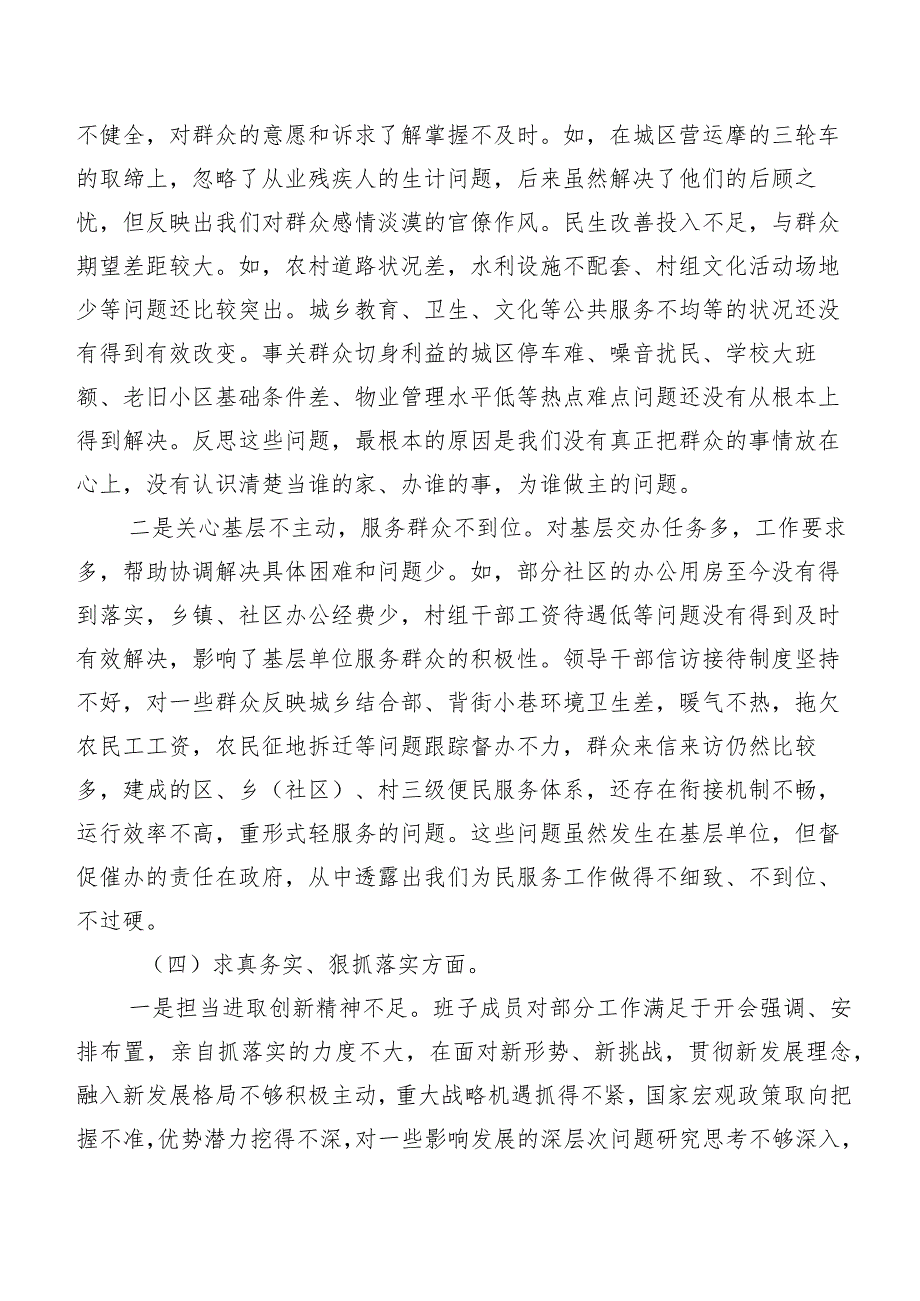 不健全，对群众的意愿和诉求了解掌握不及时。如，在城区营运摩的三轮车的取缔上，忽略了从业残疾人的生计问题，后来虽然解决了他们的后顾之忧，但反映出我们对群众感情淡漠的官僚作风。民生改善投入不足，与群众期望差距较大。如，农村道路状况差，水利设施不配套、村组文化活动场地少等问题还比较突出。城乡教育、卫生、文化等公共服务不均等的状况还没有得到有效改变。事关群众切身利益的城区停车难、噪音扰民、学校大班额、老旧小区基础条件差、物业管理水平低等热点难点问题还没有从根本上得到解决。反思这些问题，最根本的原因是我们没有真正把群众的事情放在心上，没有认识清楚当谁的家、办谁的事，为谁做主的问题。

二是关心基层不主动，服务群众不到位。对基层交办任务多，工作要求多，帮助协调解决具体困难和问题少。如，部分社区的办公用房至今没有得到落实，乡镇、社区办公经费少，村组干部工资待遇低等问题没有得到及时有效解决，影响了基层单位服务群众的积极性。领导干部信访接待制度坚持不好，对一些群众反映城乡结合部、背街小巷环境卫生差，暖气不热，拖欠农民工工资，农民征地拆迁等问题跟踪督办不力，群众来信来访仍然比较多，建成的区、乡（社区）、村三级便民服务体系，还存在衔接机制不畅，运行效率不高，重形式轻服务的问题。这些问题虽然发生在基层单位，但督促催办的责任在政府，从中透露出我们为民服务工作做得不细致、不到位、不过硬。

（四）求真务实、狠抓落实方面。

一是担当进取创新精神不足。班子成员对部分工作满足于开会强调、安排布置，亲自抓落实的力度不大，在面对新形势、新挑战，贯彻新发展理念，融入新发展格局不够积极主动，重大战略机遇抓得不紧，国家宏观政策取向把握不准，优势潜力挖得不深，对一些影响发展的深层次问题研究思考不够深入，